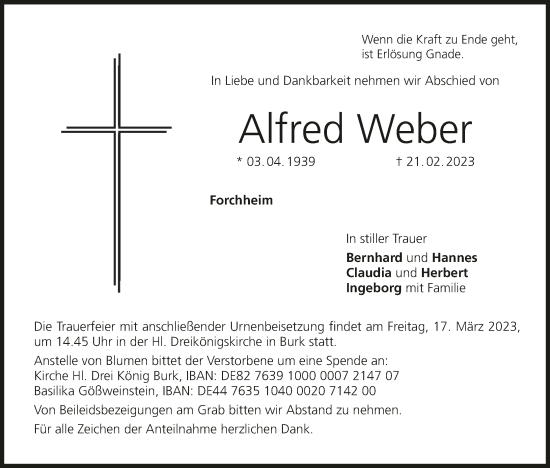 Wenn die Kraft zu Ende geht,
ist Erlösung Gnade.

In Liebe und Dankbarkeit nehmen wir Abschied von

Alfred Weber

* 03. 04. 1939 † 21. 02. 2023

Forchheim

In stiller Trauer

Bernhard und Hannes
Claudia und Herbert
Ingeborg mit Familie

Die Trauerfeier mit anschließender Urnenbeisetzung findet am Freitag, 17. März 2023, um 14.45 Uhr in der Hl. Dreikönigskirche in Burk statt.

Anstelle von Blumen bittet der Verstorbene um eine Spende an:
Kirche Hl. Drei König Burk, IBAN: DE82 7639 1000 0007 2147 07
Basilika Gößweinstein, IBAN: DE44 7635 1040 0020 7142 00

Von Beileidsbezeigungen am Grab bitten wir Abstand zu nehmen.

Für alle Zeichen der Anteilnahme herzlichen Dank.